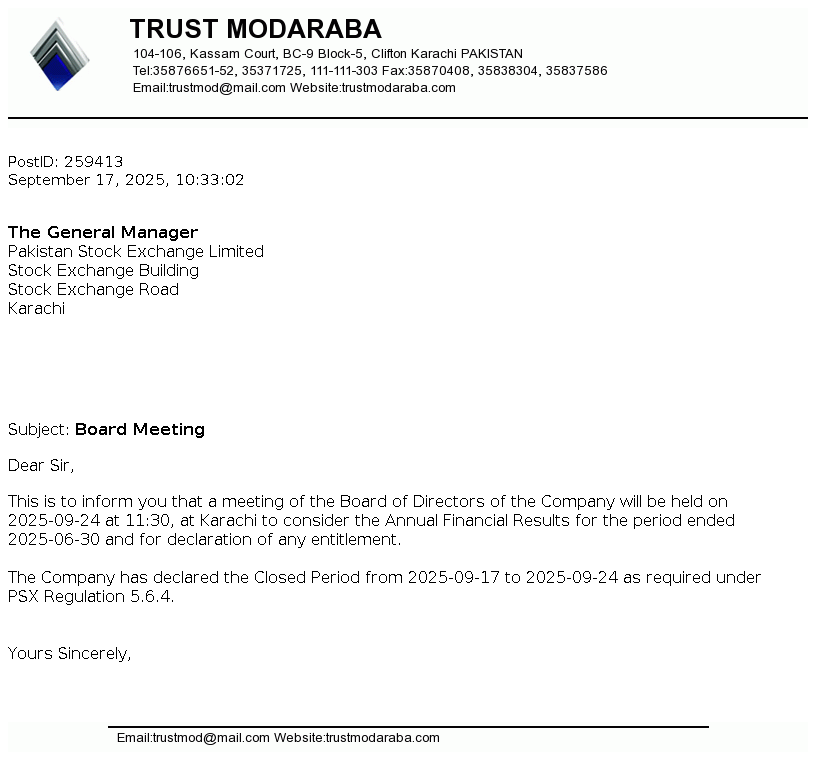 TRUST MODARABA
104-106, Kassam Court, BC-9 Block-5, Clifton Karachi PAKISTAN
Tel:35876651-52, 35371725, 111-111-303 Fax:35870408, 35838304, 35837586
Email:trustmod@mail.com Website:trustmodaraba.com

PostID: 259413
September 17, 2025, 10:33:02

The General Manager
Pakistan Stock Exchange Limited
Stock Exchange Building
Stock Exchange Road
Karachi

Subject: Board Meeting

Dear Sir,

This is to inform you that a meeting of the Board of Directors of the Company will be held on 2025-09-24 at 11:30, at Karachi to consider the Annual Financial Results for the period ended 2025-06-30 and for declaration of any entitlement.

The Company has declared the Closed Period from 2025-09-17 to 2025-09-24 as required under PSX Regulation 5.6.4.

Yours Sincerely,

Email:trustmod@mail.com Website:trustmodaraba.com